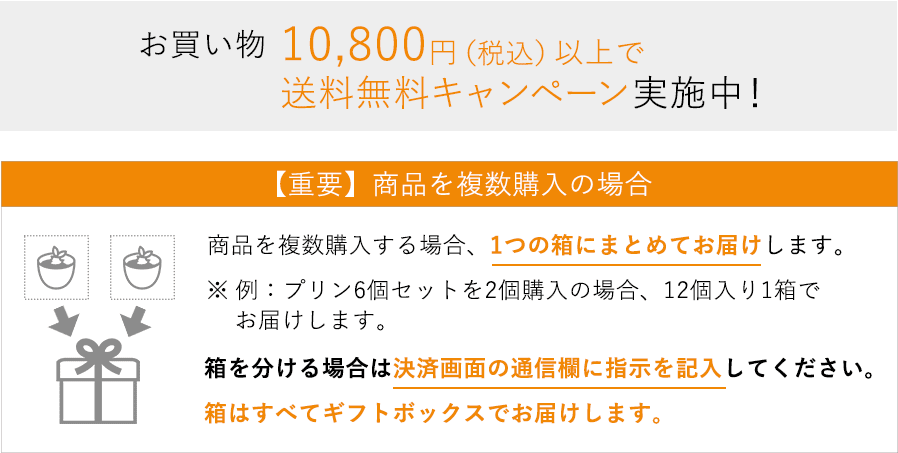 お買い物 10,800円（税込）以上で
送料無料キャンペーン実施中！

【重要】商品を複数購入の場合

商品を複数購入する場合、1つの箱にまとめてお届けします。

※ 例：プリン6個セットを2個購入の場合、12個入り1箱でお届けします。

箱を分ける場合は決済画面の通信欄に指示を記入してください。

箱はすべてギフトボックスでお届けします。